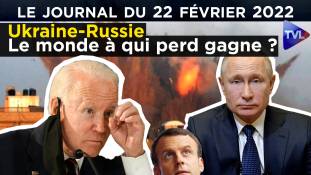 LE JOURNAL DU 22 FÉVRIER 2022

Ukraine-Russie
Le monde à qui perd gagne ?

TVL